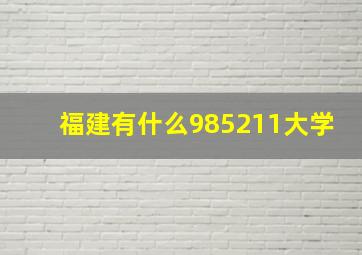 福建有什么985211大学